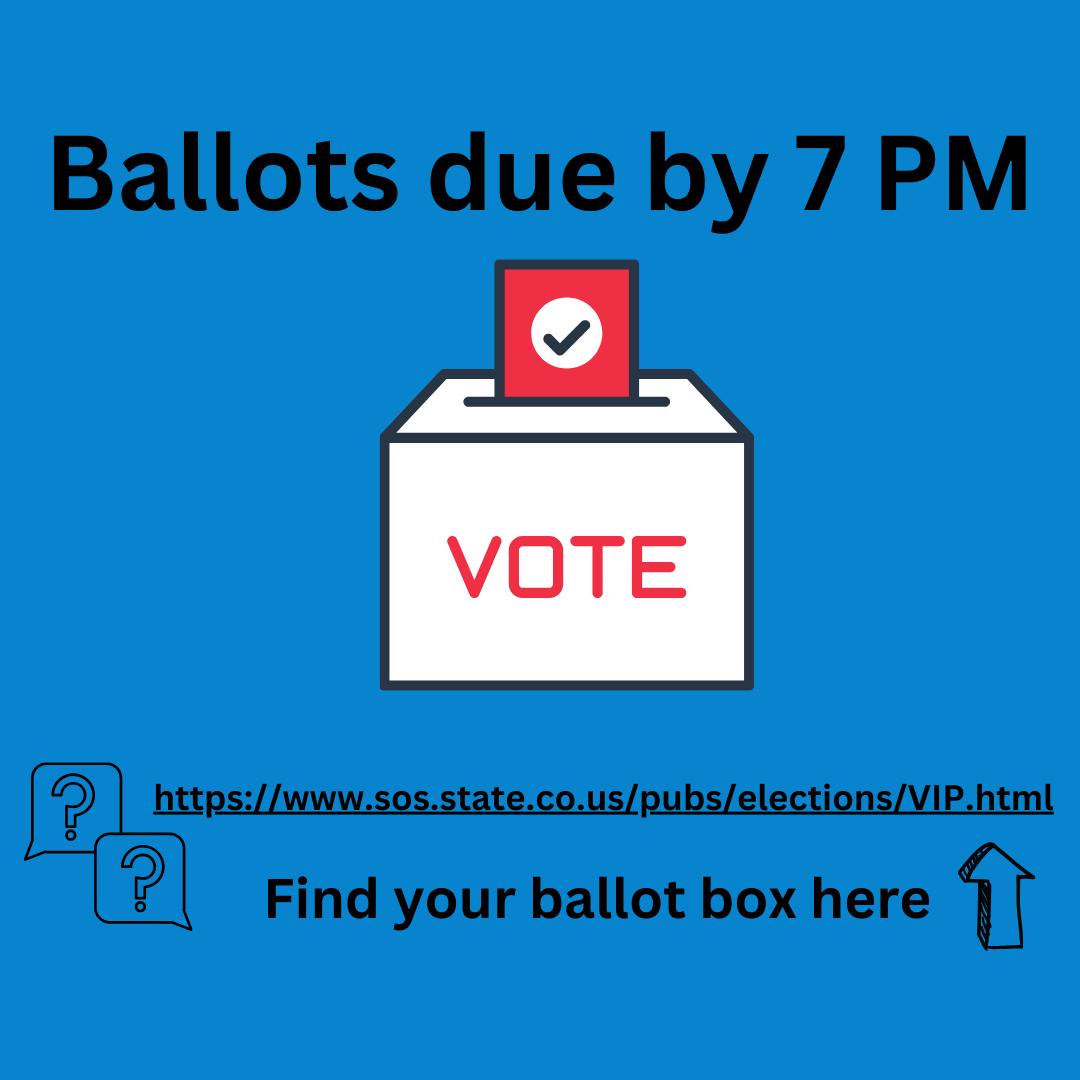 Ballots due by 7 PM

VOTE

?
?

https://www.sos.state.co.us/pubs/elections/VIP.html

Find your ballot box here